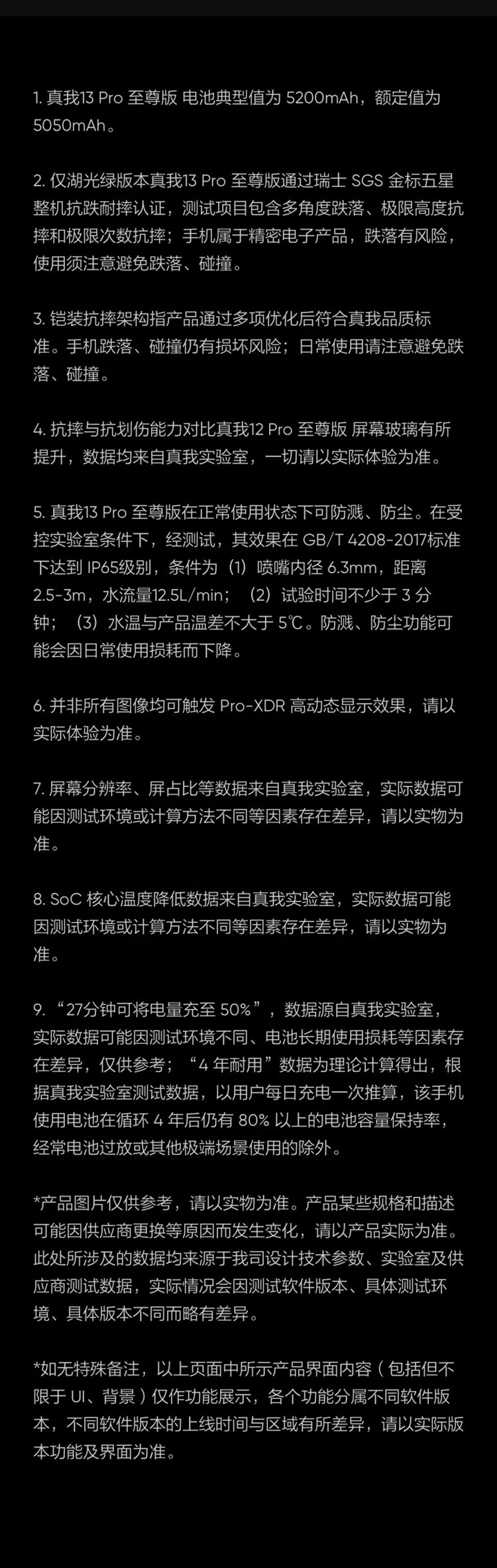 1. 真我13 Pro 至尊版 电池典型值为 5200mAh，额定值为 5050mAh。

2. 仅湖光绿版本真我13 Pro 至尊版通过瑞士 SGS 金标五星整机抗跌耐摔认证，测试项目包含多角度跌落、极限高度抗摔和极限次数抗摔；手机属于精密电子产品，跌落有风险，使用须注意避免跌落、碰撞。

3. 铠装抗摔架构指产品通过多项优化后符合真我品质标准。手机跌落、碰撞仍有损坏风险；日常使用请注意避免跌落、碰撞。

4. 抗摔与抗划伤能力对比真我12 Pro 至尊版 屏幕玻璃有所提升，数据均来自真我实验室，一切请以实际体验为准。

5. 真我13 Pro 至尊版在正常使用状态下可防溅、防尘。在受控实验室条件下，经测试，其效果在 GB/T 4208-2017标准下达到 IP65级别，条件为（1）喷嘴内径 6.3mm，距离 2.5-3m，水流量12.5L/min；（2）试验时间不少于 3 分钟；（3）水温与产品温差不大于 5℃。防溅、防尘功能可能会因日常使用损耗而下降。

6. 并非所有图像均可触发 Pro-XDR 高动态显示效果，请以实际体验为准。

7. 屏幕分辨率、屏占比等数据来自真我实验室，实际数据可能因测试环境或计算方法不同等因素存在差异，请以实物为准。

8. SoC 核心温度降低数据来自真我实验室，实际数据可能因测试环境或计算方法不同等因素存在差异，请以实物为准。

9. “27分钟可将电量充至 50%”，数据源自真我实验室，实际数据可能因测试环境不同、电池长期使用损耗等因素存在差异，仅供参考；“4 年耐用”数据为理论计算得出，根据真我实验室测试数据，以用户每日充电一次推算，该手机使用电池在循环 4 年后仍有 80% 以上的电池容量保持率，经常电池过放或其他极端场景使用的除外。

*产品图片仅供参考，请以实物为准。产品某些规格和描述可能因供应商更换等原因而发生变化，请以产品实际为准。此处所涉及的数据均来源于我司设计技术参数、实验室及供应商测试数据，实际情况会因测试软件版本、具体测试环境、具体版本不同而略有差异。

*如无特殊备注，以上页面中所示产品界面内容（包括但不限于 UI、背景）仅作功能展示，各个功能分属不同软件版本，不同软件版本的上线时间与区域有所差异，请以实际版本功能及界面为准。